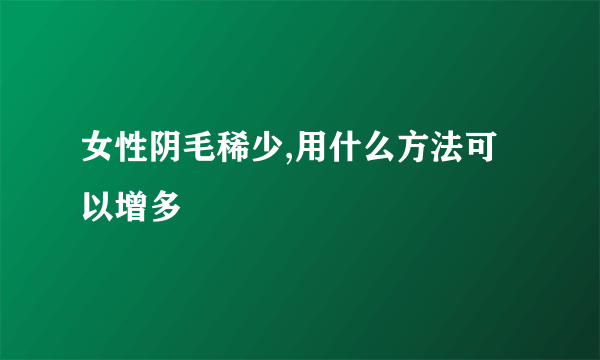 女性阴毛稀少,用什么方法可以增多